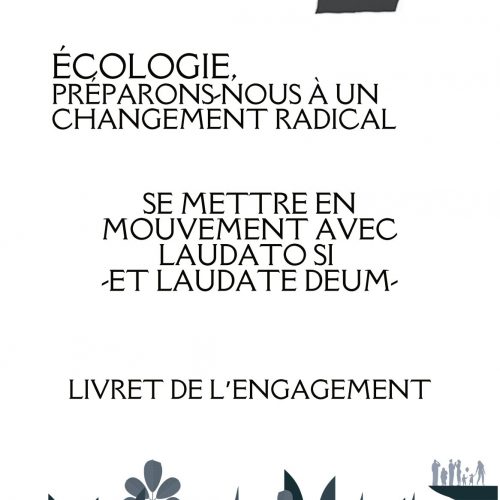 ÉCOLOGIE,
PRÉPARONS-NOUS À UN CHANGEMENT RADICAL

SE METTRE EN MOUVEMENT AVEC LAUDATO SI
-ET LAUDATE DEUM-

LIVRET DE L'ENGAGEMENT